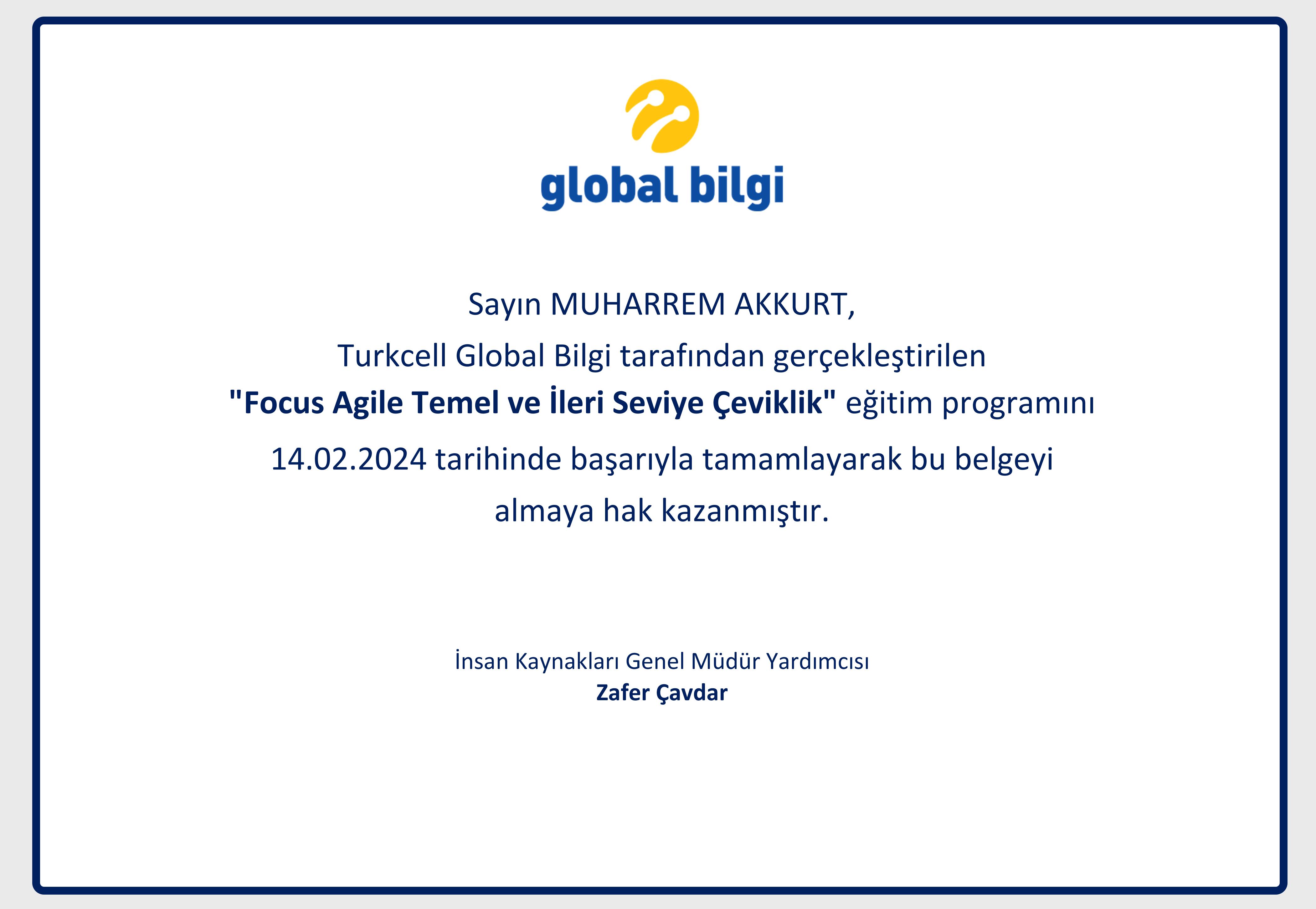 global bilgi

Sayın MUHARREM AKKURT,

Turkcell Global Bilgi tarafından gerçekleştirilen "Focus Agile Temel ve İleri Seviye Çeviklik" eğitim programını 14.02.2024 tarihinde başarıyla tamamlayarak bu belgeyi almaya hak kazanmıştır.

İnsan Kaynakları Genel Müdür Yardımcısı
Zafer Çavdar